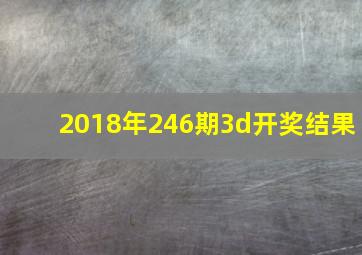 2018年246期3d开奖结果